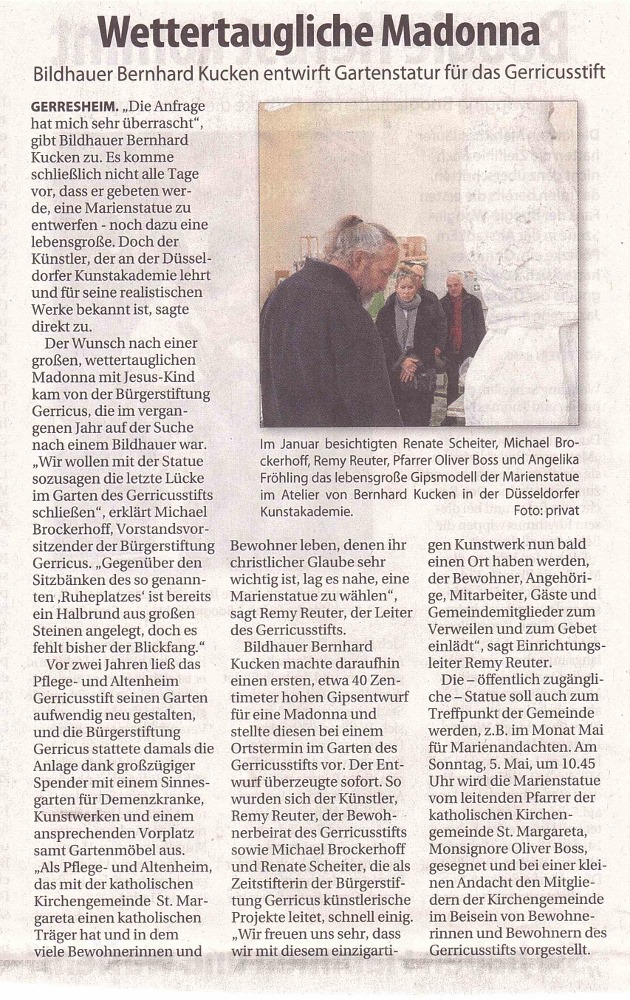 Wettertaugliche Madonna

Bildhauer Bernhard Kucken entwirft Gartenstatur für das Gerricusstift

GERRESHEIM. „Die Anfrage hat mich sehr überrascht", gibt Bildhauer Bernhard Kucken zu. Es komme schließlich nicht alle Tage vor, dass er gebeten werde, eine Marienstatue zu entwerfen - noch dazu eine lebensgroße. Doch der Künstler, der an der Düsseldorfer Kunstakademie lehrt und für seine realistischen Werke bekannt ist, sagte direkt zu.

Der Wunsch nach einer großen, wettertauglichen Madonna mit Jesus-Kind kam von der Bürgerstiftung Gerricus, die im vergangenen Jahr auf der Suche nach einem Bildhauer war. „Wir wollen mit der Statue sozusagen die letzte Lücke im Garten des Gerricusstifts schließen", erklärt Michael Brockerhoff, Vorstandsvorsitzender der Bürgerstiftung Gerricus. „Gegenüber den Sitzbänken des so genannten ‚Ruheplatzes' ist bereits ein Halbrund aus großen Steinen angelegt, doch es fehlt bisher der Blickfang."

Vor zwei Jahren ließ das Pflege- und Altenheim Gerricusstift seinen Garten aufwendig neu gestalten, und die Bürgerstiftung Gerricus stattete damals die Anlage dank großzügiger Spender mit einem Sinnesgarten für Demenzkranke, Kunstwerken und einem ansprechenden Vorplatz samt Gartenmöbel aus. „Als Pflege- und Altenheim, das mit der katholischen Kirchengemeinde St. Margareta einen katholischen Träger hat und in dem viele Bewohnerinnen und Bewohner leben, denen ihr christlicher Glaube sehr wichtig ist, lag es nahe, eine Marienstatue zu wählen", sagt Remy Reuter, der Leiter des Gerricusstifts.

Bildhauer Bernhard Kucken machte daraufhin einen ersten, etwa 40 Zentimeter hohen Gipsentwurf für eine Madonna und stellte diesen bei einem Ortstermin im Garten des Gerricusstifts vor. Der Entwurf überzeugte sofort. So wurden sich der Künstler, Remy Reuter, der Bewohnerbeirat des Gerricusstifts sowie Michael Brockerhoff und Renate Scheiter, die als Zeitstifterin der Bürgerstiftung Gerricus künstlerische Projekte leitet, schnell einig. „Wir freuen uns sehr, dass wir mit diesem einzigartigen Kunstwerk nun bald einen Ort haben werden, der Bewohner, Angehörige, Mitarbeiter, Gäste und Gemeindemitglieder zum Verweilen und zum Gebet einlädt", sagt Einrichtungsleiter Remy Reuter.

Die – öffentlich zugängliche – Statue soll auch zum Treffpunkt der Gemeinde werden, z.B. im Monat Mai für Marienandachten. Am Sonntag, 5. Mai, um 10.45 Uhr wird die Marienstatue vom leitenden Pfarrer der katholischen Kirchengemeinde St. Margareta, Monsignore Oliver Boss, gesegnet und bei einer kleinen Andacht den Mitgliedern der Kirchengemeinde im Beisein von Bewohnerinnen und Bewohnern des Gerricusstifts vorgestellt.

Im Januar besichtigten Renate Scheiter, Michael Brockerhoff, Remy Reuter, Pfarrer Oliver Boss und Angelika Fröhling das lebensgroße Gipsmodell der Marienstatue im Atelier von Bernhard Kucken in der Düsseldorfer Kunstakademie. Foto: privat